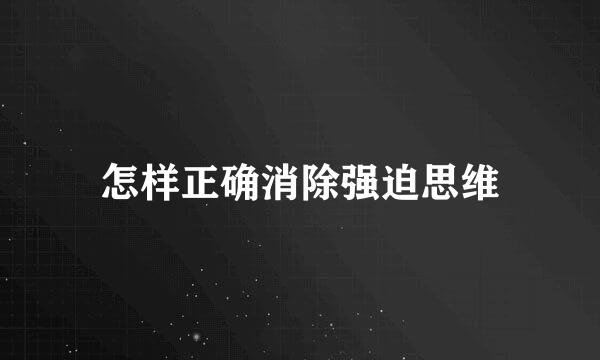 怎样正确消除强迫思维